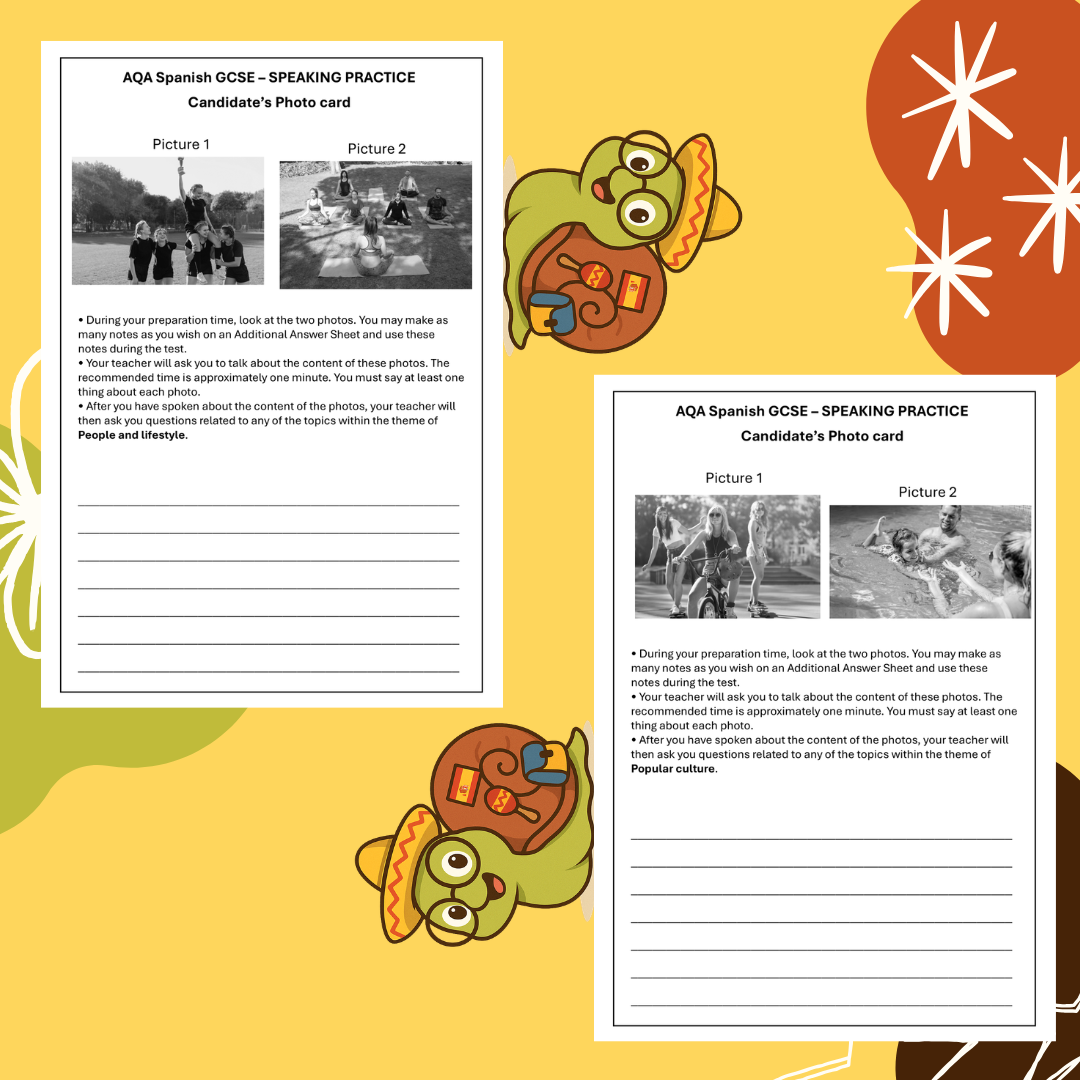 AQA Spanish GCSE – SPEAKING PRACTICE
Candidate's Photo card

Picture 1

Picture 2

• During your preparation time, look at the two photos. You may make as many notes as you wish on an Additional Answer Sheet and use these notes during the test.
• Your teacher will ask you to talk about the content of these photos. The recommended time is approximately one minute. You must say at least one thing about each photo.
• After you have spoken about the content of the photos, your teacher will then ask you questions related to any of the topics within the theme of **People and lifestyle**.

AQA Spanish GCSE – SPEAKING PRACTICE
Candidate's Photo card

Picture 1

Picture 2

• During your preparation time, look at the two photos. You may make as many notes as you wish on an Additional Answer Sheet and use these notes during the test.
• Your teacher will ask you to talk about the content of these photos. The recommended time is approximately one minute. You must say at least one thing about each photo.
• After you have spoken about the content of the photos, your teacher will then ask you questions related to any of the topics within the theme of **Popular culture**.